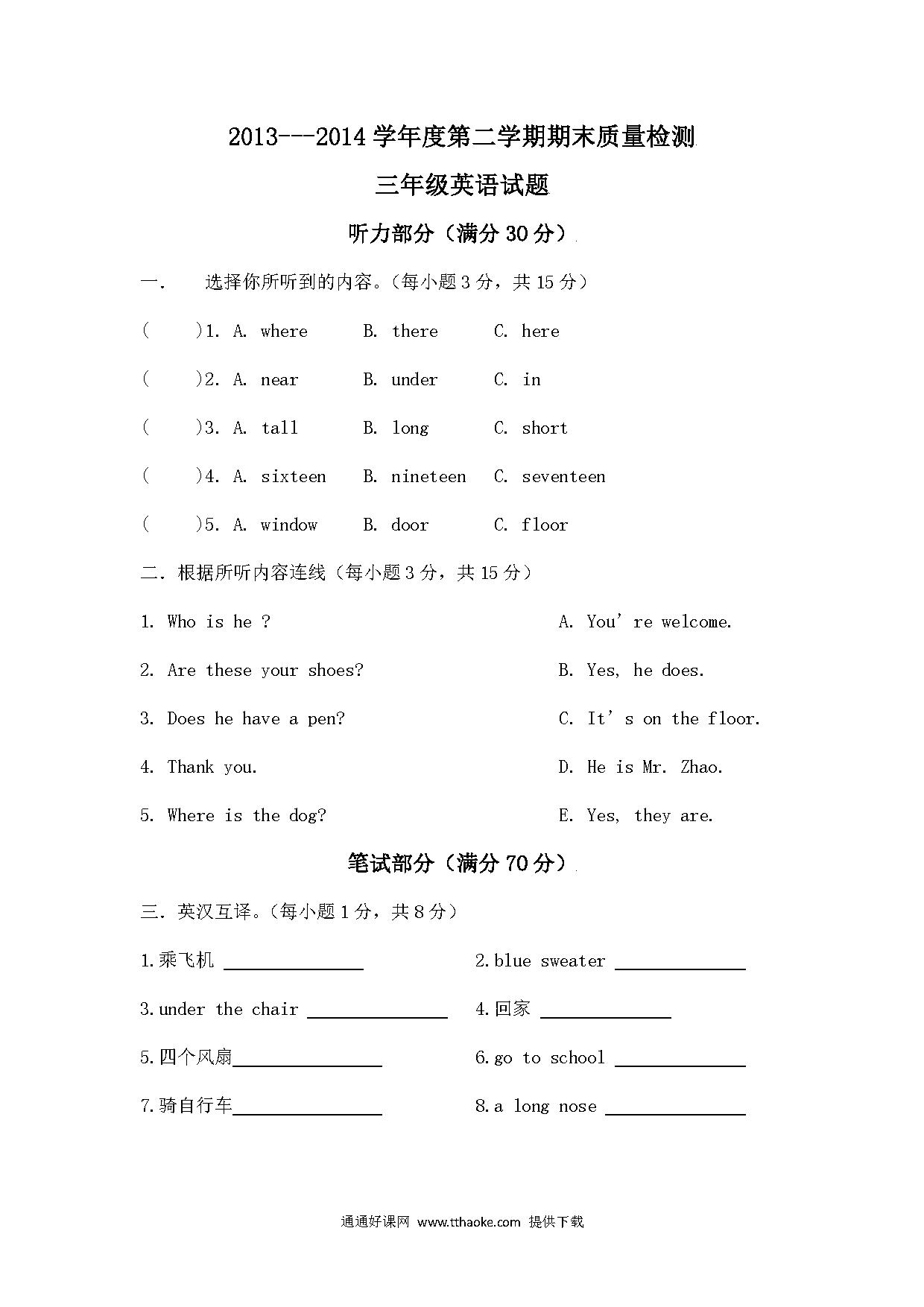 2013---2014 学年度第二学期期末质量检测

三年级英语试题

听力部分（满分 30 分）

一.　选择你所听到的内容。(每小题 3 分，共 15 分)

(　　)1. A. where　B. there　C. here

(　　)2. A. near　B. under　C. in

(　　)3. A. tall　B. long　C. short

(　　)4. A. sixteen　B. nineteen　C. seventeen

(　　)5. A. window　B. door　C. floor

二. 根据所听内容连线（每小题 3 分，共 15 分）

1. Who is he ?

2. Are these your shoes?

3. Does he have a pen?

4. Thank you.

5. Where is the dog?

A. You' re welcome.

B. Yes, he does.

C. It' s on the floor.

D. He is Mr. Zhao.

E. Yes, they are.

笔试部分（满分 70 分）

三. 英汉互译。(每小题 1 分，共 8 分)

1.乘飞机 ______________

2.blue sweater ______________

3.under the chair ______________

4.回家 ______________

5.四个风扇______________

6.go to school ______________

7.骑自行车______________

8.a long nose ______________

通通好课网 www.tthaoke.com 提供下载